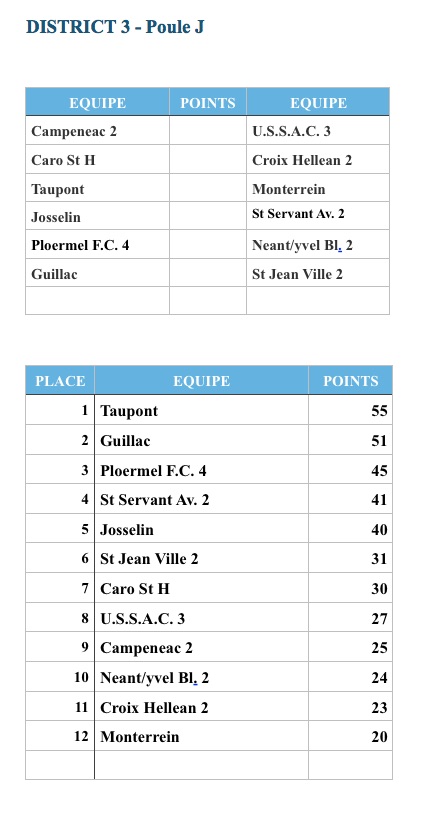 DISTRICT 3 - Poule J

| EQUIPE | POINTS | EQUIPE |
|---|---|---|
| Campeneac 2 | | U.S.S.A.C. 3 |
| Caro St H | | Croix Hellean 2 |
| Taupont | | Monterrein |
| Josselin | | St Servant Av. 2 |
| Ploermel F.C. 4 | | Neant/yvel Bl. 2 |
| Guillac | | St Jean Ville 2 |
| | | |

| PLACE | EQUIPE | POINTS |
|---|---|---|
| 1 | Taupont | 55 |
| 2 | Guillac | 51 |
| 3 | Ploermel F.C. 4 | 45 |
| 4 | St Servant Av. 2 | 41 |
| 5 | Josselin | 40 |
| 6 | St Jean Ville 2 | 31 |
| 7 | Caro St H | 30 |
| 8 | U.S.S.A.C. 3 | 27 |
| 9 | Campeneac 2 | 25 |
| 10 | Neant/yvel Bl. 2 | 24 |
| 11 | Croix Hellean 2 | 23 |
| 12 | Monterrein | 20 |
| | | |